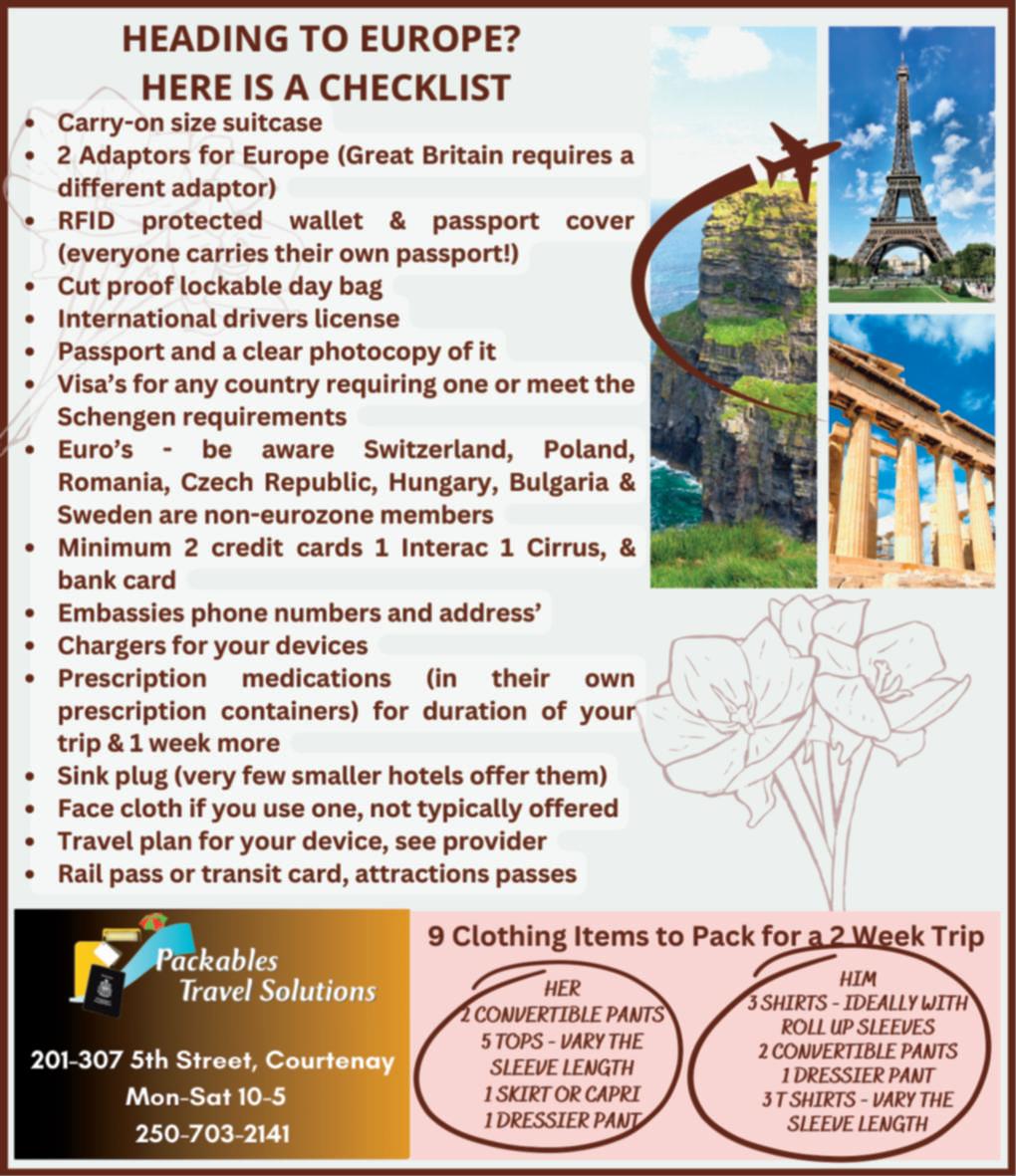 HEADING TO EUROPE?
HERE IS A CHECKLIST

- Carry-on size suitcase
- 2 Adaptors for Europe (Great Britain requires a different adaptor)
- RFID protected wallet & passport cover (everyone carries their own passport!)
- Cut proof lockable day bag
- International drivers license
- Passport and a clear photocopy of it
- Visa's for any country requiring one or meet the Schengen requirements
- Euro's - be aware Switzerland, Poland, Romania, Czech Republic, Hungary, Bulgaria & Sweden are non-eurozone members
- Minimum 2 credit cards 1 Interac 1 Cirrus, & bank card
- Embassies phone numbers and address'
- Chargers for your devices
- Prescription medications (in their own prescription containers) for duration of your trip & 1 week more
- Sink plug (very few smaller hotels offer them)
- Face cloth if you use one, not typically offered
- Travel plan for your device, see provider
- Rail pass or transit card, attractions passes

Packables Travel Solutions

201-307 5th Street, Courtenay
Mon-Sat 10-5
250-703-2141

9 Clothing Items to Pack for a 2 Week Trip

HER
2 CONVERTIBLE PANTS
5 TOPS - VARY THE SLEEVE LENGTH
1 SKIRT OR CAPRI
1 DRESSIER PANT

HIM
3 SHIRTS - IDEALLY WITH ROLL UP SLEEVES
2 CONVERTIBLE PANTS
1 DRESSIER PANT
3 T SHIRTS - VARY THE SLEEVE LENGTH